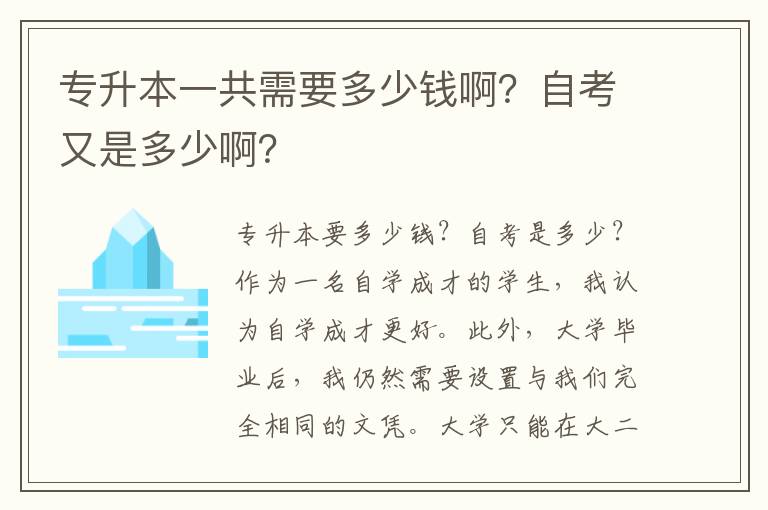 专升本一共需要多少钱啊？自考又是多少啊？

专升本要多少钱？自考是多少？作为一名自学成才的学生，我认为自学成才更好。此外，大学毕业后，我仍然需要设置与我们完全相同的文凭。大学只能在大二